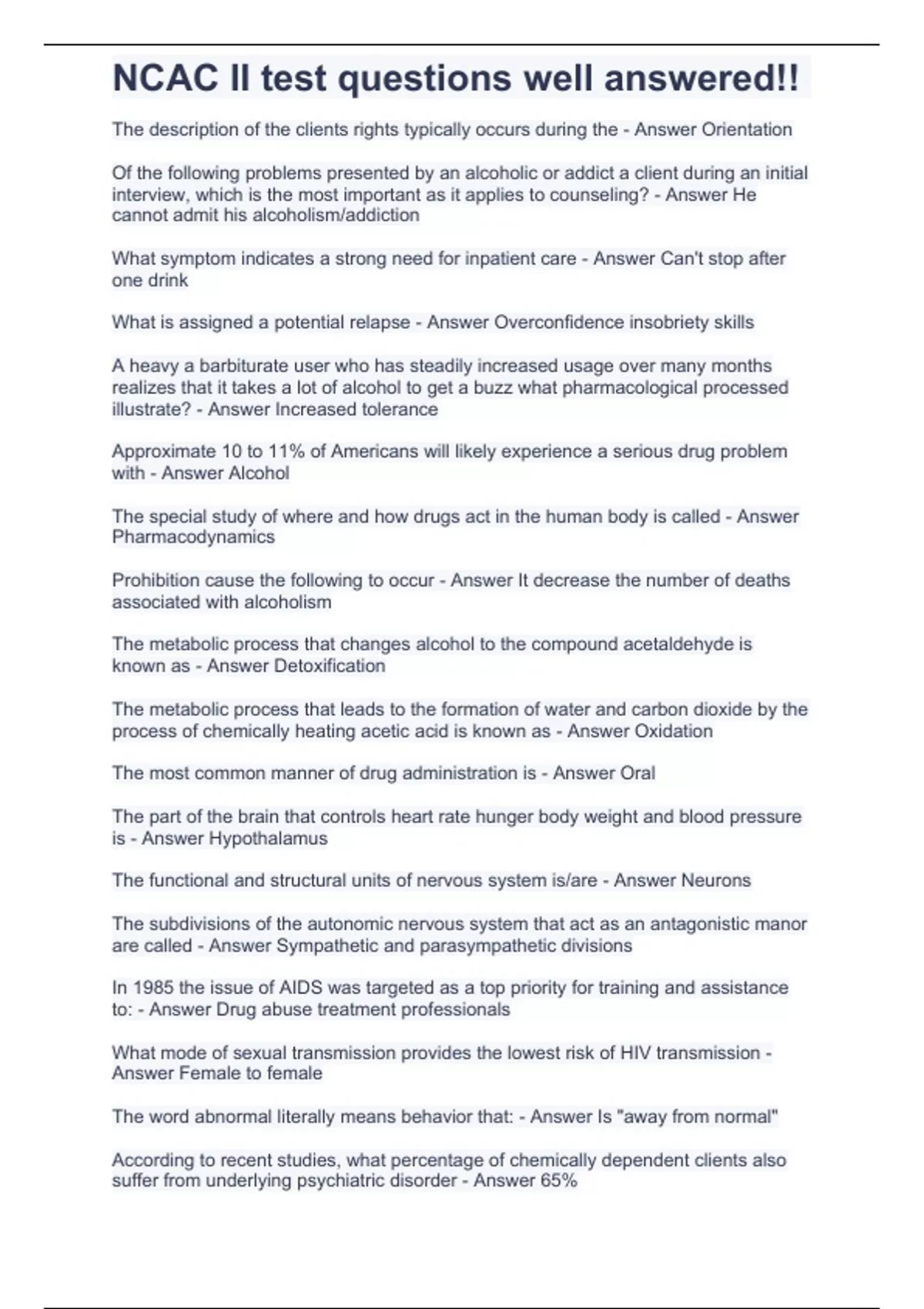 NCAC II test questions well answered!!

The description of the clients rights typically occurs during the - Answer Orientation

Of the following problems presented by an alcoholic or addict a client during an initial interview, which is the most important as it applies to counseling? - Answer He cannot admit his alcoholism/addiction

What symptom indicates a strong need for inpatient care - Answer Can't stop after one drink

What is assigned a potential relapse - Answer Overconfidence insobriety skills

A heavy a barbiturate user who has steadily increased usage over many months realizes that it takes a lot of alcohol to get a buzz what pharmacological processed illustrate? - Answer Increased tolerance

Approximate 10 to 11% of Americans will likely experience a serious drug problem with - Answer Alcohol

The special study of where and how drugs act in the human body is called - Answer Pharmacodynamics

Prohibition cause the following to occur - Answer It decrease the number of deaths associated with alcoholism

The metabolic process that changes alcohol to the compound acetaldehyde is known as - Answer Detoxification

The metabolic process that leads to the formation of water and carbon dioxide by the process of chemically heating acetic acid is known as - Answer Oxidation

The most common manner of drug administration is - Answer Oral

The part of the brain that controls heart rate hunger body weight and blood pressure is - Answer Hypothalamus

The functional and structural units of nervous system is/are - Answer Neurons

The subdivisions of the autonomic nervous system that act as an antagonistic manor are called - Answer Sympathetic and parasympathetic divisions

In 1985 the issue of AIDS was targeted as a top priority for training and assistance to: - Answer Drug abuse treatment professionals

What mode of sexual transmission provides the lowest risk of HIV transmission - Answer Female to female

The word abnormal literally means behavior that: - Answer Is "away from normal"

According to recent studies, what percentage of chemically dependent clients also suffer from underlying psychiatric disorder - Answer 65%